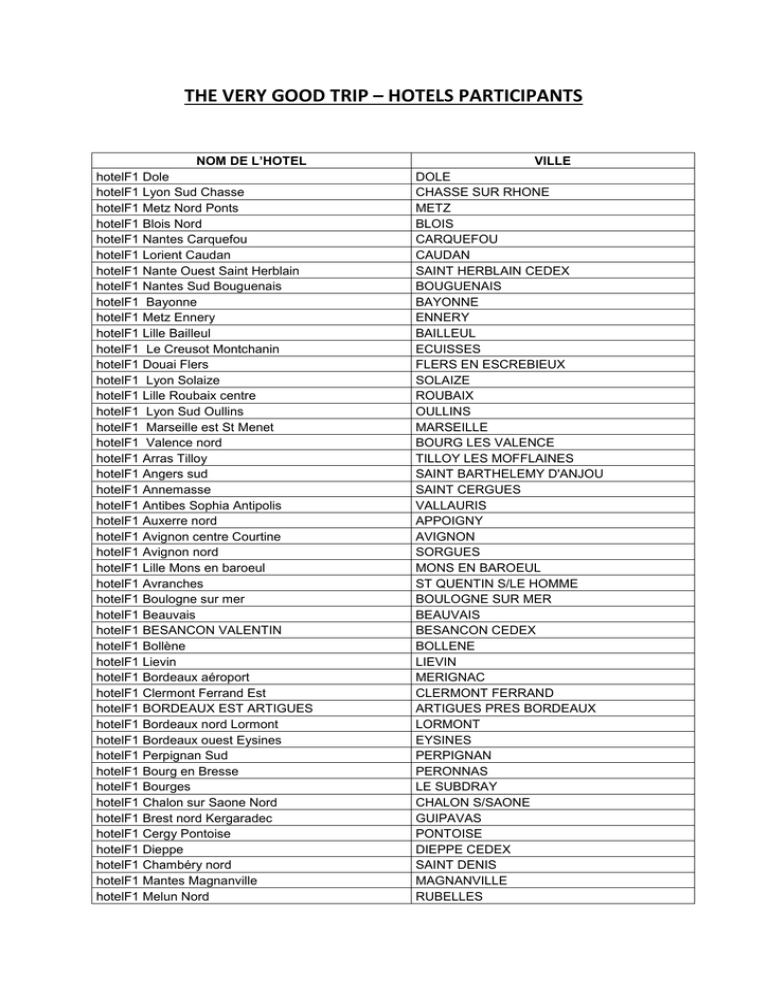 THE VERY GOOD TRIP – HOTELS PARTICIPANTS

| NOM DE L'HOTEL | VILLE |
|---|---|
| hotelF1 Dole | DOLE |
| hotelF1 Lyon Sud Chasse | CHASSE SUR RHONE |
| hotelF1 Metz Nord Ponts | METZ |
| hotelF1 Blois Nord | BLOIS |
| hotelF1 Nantes Carquefou | CARQUEFOU |
| hotelF1 Lorient Caudan | CAUDAN |
| hotelF1 Nante Ouest Saint Herblain | SAINT HERBLAIN CEDEX |
| hotelF1 Nantes Sud Bouguenais | BOUGUENAIS |
| hotelF1 Bayonne | BAYONNE |
| hotelF1 Metz Ennery | ENNERY |
| hotelF1 Lille Bailleul | BAILLEUL |
| hotelF1 Le Creusot Montchanin | ECUISSES |
| hotelF1 Douai Flers | FLERS EN ESCREBIEUX |
| hotelF1 Lyon Solaize | SOLAIZE |
| hotelF1 Lille Roubaix centre | ROUBAIX |
| hotelF1 Lyon Sud Oullins | OULLINS |
| hotelF1 Marseille est St Menet | MARSEILLE |
| hotelF1 Valence nord | BOURG LES VALENCE |
| hotelF1 Arras Tilloy | TILLOY LES MOFFLAINES |
| hotelF1 Angers sud | SAINT BARTHELEMY D'ANJOU |
| hotelF1 Annemasse | SAINT CERGUES |
| hotelF1 Antibes Sophia Antipolis | VALLAURIS |
| hotelF1 Auxerre nord | APPOIGNY |
| hotelF1 Avignon centre Courtine | AVIGNON |
| hotelF1 Avignon nord | SORGUES |
| hotelF1 Lille Mons en baroeul | MONS EN BAROEUL |
| hotelF1 Avranches | ST QUENTIN S/LE HOMME |
| hotelF1 Boulogne sur mer | BOULOGNE SUR MER |
| hotelF1 Beauvais | BEAUVAIS |
| hotelF1 BESANCON VALENTIN | BESANCON CEDEX |
| hotelF1 Bollène | BOLLENE |
| hotelF1 Lievin | LIEVIN |
| hotelF1 Bordeaux aéroport | MERIGNAC |
| hotelF1 Clermont Ferrand Est | CLERMONT FERRAND |
| hotelF1 BORDEAUX EST ARTIGUES | ARTIGUES PRES BORDEAUX |
| hotelF1 Bordeaux nord Lormont | LORMONT |
| hotelF1 Bordeaux ouest Eysines | EYSINES |
| hotelF1 Perpignan Sud | PERPIGNAN |
| hotelF1 Bourg en Bresse | PERONNAS |
| hotelF1 Bourges | LE SUBDRAY |
| hotelF1 Chalon sur Saone Nord | CHALON S/SAONE |
| hotelF1 Brest nord Kergaradec | GUIPAVAS |
| hotelF1 Cergy Pontoise | PONTOISE |
| hotelF1 Dieppe | DIEPPE CEDEX |
| hotelF1 Chambéry nord | SAINT DENIS |
| hotelF1 Mantes Magnanville | MAGNANVILLE |
| hotelF1 Melun Nord | RUBELLES |